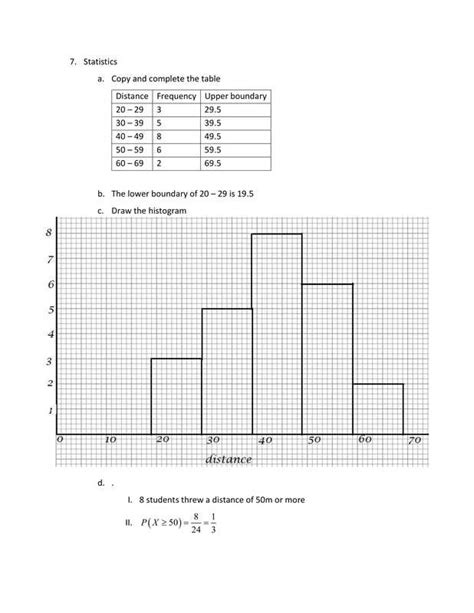 7. Statistics

a. Copy and complete the table

| Distance | Frequency | Upper boundary |
|---|---|---|
| 20 – 29 | 3 | 29.5 |
| 30 – 39 | 5 | 39.5 |
| 40 – 49 | 8 | 49.5 |
| 50 – 59 | 6 | 59.5 |
| 60 – 69 | 2 | 69.5 |

b. The lower boundary of 20 – 29 is 19.5

c. Draw the histogram

8
7
6
5
4
3
2
1
0 10 20 30 40 50 60 70
distance

d. .

I. 8 students threw a distance of 50m or more

II. $P(X \geq 50) = \frac{8}{24} = \frac{1}{3}$